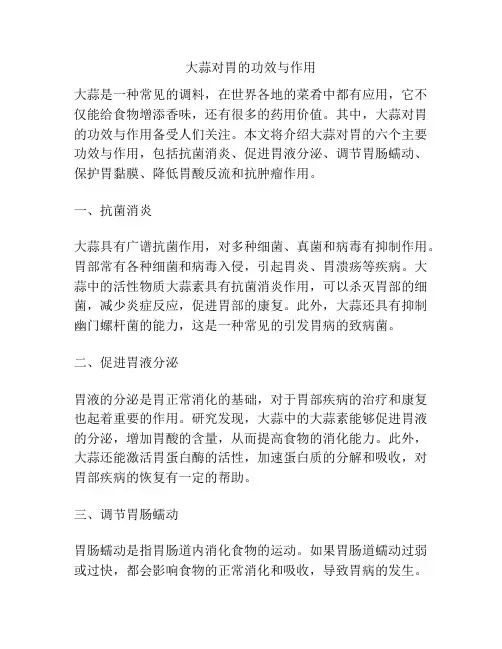 大蒜对胃的功效与作用

大蒜是一种常见的调料，在世界各地的菜肴中都有应用，它不仅能给食物增添香味，还有很多的药用价值。其中，大蒜对胃的功效与作用备受人们关注。本文将介绍大蒜对胃的六个主要功效与作用，包括抗菌消炎、促进胃液分泌、调节胃肠蠕动、保护胃黏膜、降低胃酸反流和抗肿瘤作用。

一、抗菌消炎

大蒜具有广谱抗菌作用，对多种细菌、真菌和病毒有抑制作用。胃部常有各种细菌和病毒入侵，引起胃炎、胃溃疡等疾病。大蒜中的活性物质大蒜素具有抗菌消炎作用，可以杀灭胃部的细菌，减少炎症反应，促进胃部的康复。此外，大蒜还具有抑制幽门螺杆菌的能力，这是一种常见的引发胃病的致病菌。

二、促进胃液分泌

胃液的分泌是胃正常消化的基础，对于胃部疾病的治疗和康复也起着重要的作用。研究发现，大蒜中的大蒜素能够促进胃液的分泌，增加胃酸的含量，从而提高食物的消化能力。此外，大蒜还能激活胃蛋白酶的活性，加速蛋白质的分解和吸收，对胃部疾病的恢复有一定的帮助。

三、调节胃肠蠕动

胃肠蠕动是指胃肠道内消化食物的运动。如果胃肠道蠕动过弱或过快，都会影响食物的正常消化和吸收，导致胃病的发生。